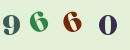 9 6 6 0